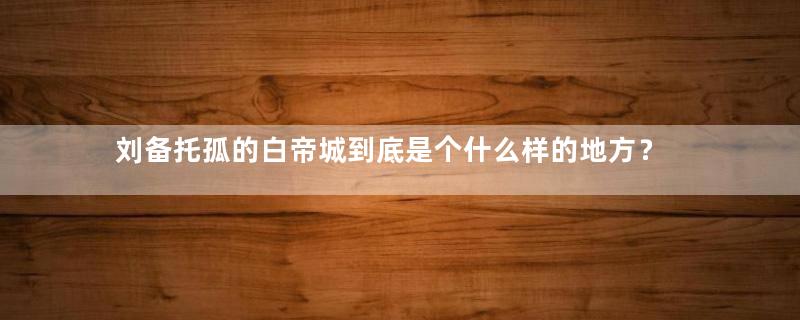 刘备托孤的白帝城到底是个什么样的地方？